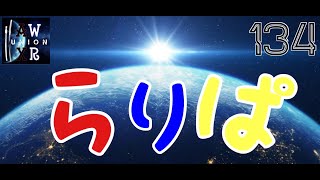 AW
UNION
XR

134

らりぱ